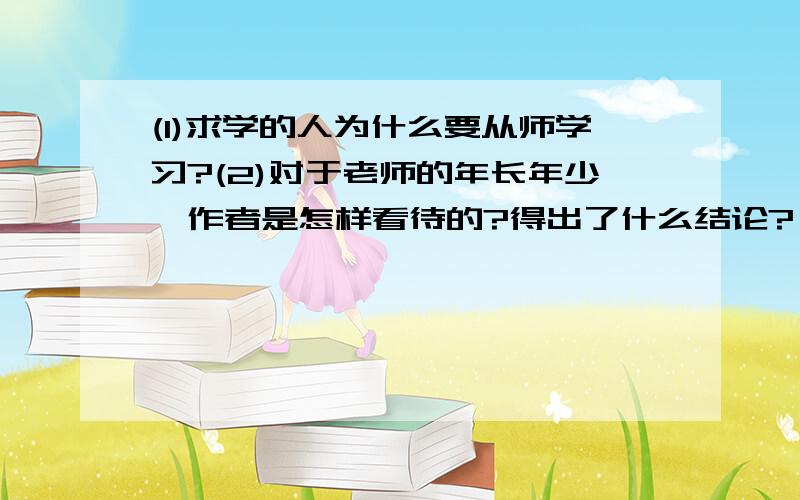 (1)求学的人为什么要从师学习?(2)对于老师的年长年少,作者是怎样看待的?得出了什么结论?